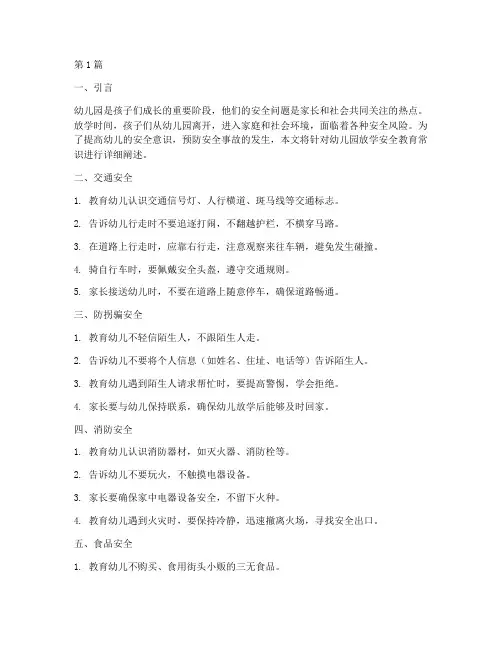 第1篇

一、引言

幼儿园是孩子们成长的重要阶段，他们的安全问题是家长和社会共同关注的热点。放学时间，孩子们从幼儿园离开，进入家庭和社会环境，面临着各种安全风险。为了提高幼儿的安全意识，预防安全事故的发生，本文将针对幼儿园放学安全教育常识进行详细阐述。

二、交通安全

1. 教育幼儿认识交通信号灯、人行横道、斑马线等交通标志。

2. 告诉幼儿行走时不要追逐打闹，不翻越护栏，不横穿马路。

3. 在道路上行走时，应靠右行走，注意观察来往车辆，避免发生碰撞。

4. 骑自行车时，要佩戴安全头盔，遵守交通规则。

5. 家长接送幼儿时，不要在道路上随意停车，确保道路畅通。

三、防拐骗安全

1. 教育幼儿不轻信陌生人，不跟陌生人走。

2. 告诉幼儿不要将个人信息（如姓名、住址、电话等）告诉陌生人。

3. 教育幼儿遇到陌生人请求帮忙时，要提高警惕，学会拒绝。

4. 家长要与幼儿保持联系，确保幼儿放学后能够及时回家。

四、消防安全

1. 教育幼儿认识消防器材，如灭火器、消防栓等。

2. 告诉幼儿不要玩火，不触摸电器设备。

3. 家长要确保家中电器设备安全，不留下火种。

4. 教育幼儿遇到火灾时，要保持冷静，迅速撤离火场，寻找安全出口。

五、食品安全

1. 教育幼儿不购买、食用街头小贩的三无食品。